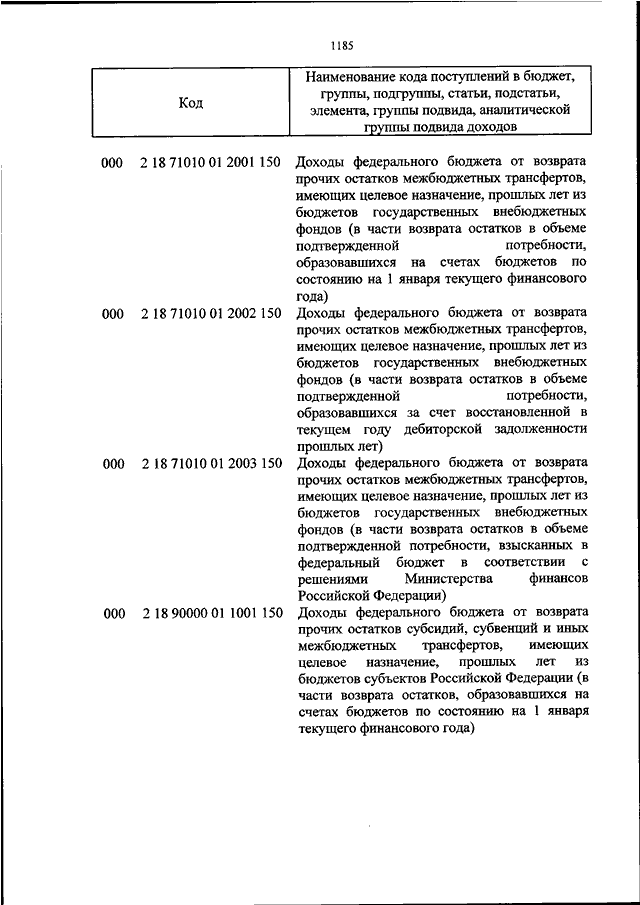 1185

| Код | Наименование кода поступлений в бюджет, группы, подгруппы, статьи, подстатьи, элемента, группы подвида, аналитической группы подвида доходов |
|---|---|
| 000 2 18 71010 01 2001 150 | Доходы федерального бюджета от возврата прочих остатков межбюджетных трансфертов, имеющих целевое назначение, прошлых лет из бюджетов государственных внебюджетных фондов (в части возврата остатков в объеме подтвержденной потребности, образовавшихся на счетах бюджетов по состоянию на 1 января текущего финансового года) |
| 000 2 18 71010 01 2002 150 | Доходы федерального бюджета от возврата прочих остатков межбюджетных трансфертов, имеющих целевое назначение, прошлых лет из бюджетов государственных внебюджетных фондов (в части возврата остатков в объеме подтвержденной потребности, образовавшихся за счет восстановленной в текущем году дебиторской задолженности прошлых лет) |
| 000 2 18 71010 01 2003 150 | Доходы федерального бюджета от возврата прочих остатков межбюджетных трансфертов, имеющих целевое назначение, прошлых лет из бюджетов государственных внебюджетных фондов (в части возврата остатков в объеме подтвержденной потребности, взысканных в федеральный бюджет в соответствии с решениями Министерства финансов Российской Федерации) |
| 000 2 18 90000 01 1001 150 | Доходы федерального бюджета от возврата прочих остатков субсидий, субвенций и иных межбюджетных трансфертов, имеющих целевое назначение, прошлых лет из бюджетов субъектов Российской Федерации (в части возврата остатков, образовавшихся на счетах бюджетов по состоянию на 1 января текущего финансового года) |